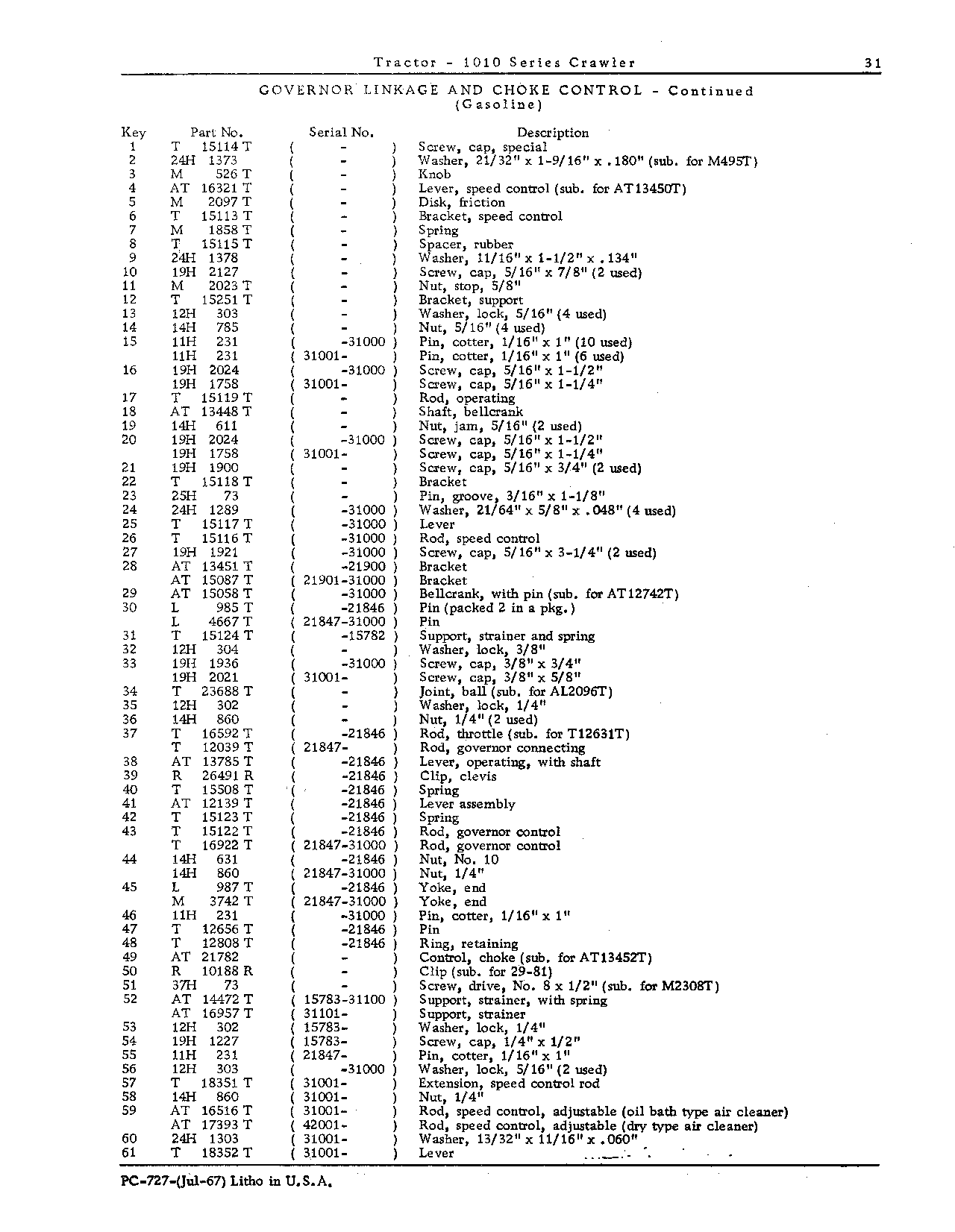 Tractor - 1010 Series Crawler 31

GOVERNOR LINKAGE AND CHOKE CONTROL - Continued
(Gasoline)

| Key | Part No. | Serial No. | Description |
|---|---|---|---|
| 1 | T 15114 T | ( - ) | Screw, cap, special |
| 2 | 24H 1373 | ( - ) | Washer, 21/32" x 1-9/16" x .180" (sub. for M495T) |
| 3 | M 526 T | ( - ) | Knob |
| 4 | AT 16321 T | ( - ) | Lever, speed control (sub. for AT13450T) |
| 5 | M 2097 T | ( - ) | Disk, friction |
| 6 | T 15113 T | ( - ) | Bracket, speed control |
| 7 | M 1858 T | ( - ) | Spring |
| 8 | T 15115 T | ( - ) | Spacer, rubber |
| 9 | 24H 1378 | ( - ) | Washer, 11/16" x 1-1/2" x .134" |
| 10 | 19H 2127 | ( - ) | Screw, cap, 5/16" x 7/8" (2 used) |
| 11 | M 2023 T | ( - ) | Nut, stop, 5/8" |
| 12 | T 15251 T | ( - ) | Bracket, support |
| 13 | 12H 303 | ( - ) | Washer, lock, 5/16" (4 used) |
| 14 | 14H 785 | ( - ) | Nut, 5/16" (4 used) |
| 15 | 11H 231 | ( -31000 ) | Pin, cotter, 1/16" x 1" (10 used) |
|  | 11H 231 | ( 31001- ) | Pin, cotter, 1/16" x 1" (6 used) |
| 16 | 19H 2024 | ( -31000 ) | Screw, cap, 5/16" x 1-1/2" |
|  | 19H 1758 | ( 31001- ) | Screw, cap, 5/16" x 1-1/4" |
| 17 | T 15119 T | ( - ) | Rod, operating |
| 18 | AT 13448 T | ( - ) | Shaft, bellcrank |
| 19 | 14H 611 | ( - ) | Nut, jam, 5/16" (2 used) |
| 20 | 19H 2024 | ( -31000 ) | Screw, cap, 5/16" x 1-1/2" |
|  | 19H 1758 | ( 31001- ) | Screw, cap, 5/16" x 1-1/4" |
| 21 | 19H 1900 | ( - ) | Screw, cap, 5/16" x 3/4" (2 used) |
| 22 | T 15118 T | ( - ) | Bracket |
| 23 | 25H 73 | ( - ) | Pin, groove, 3/16" x 1-1/8" |
| 24 | 24H 1289 | ( -31000 ) | Washer, 21/64" x 5/8" x .048" (4 used) |
| 25 | T 15117 T | ( -31000 ) | Lever |
| 26 | T 15116 T | ( -31000 ) | Rod, speed control |
| 27 | 19H 1921 | ( -31000 ) | Screw, cap, 5/16" x 3-1/4" (2 used) |
| 28 | AT 13451 T | ( -21900 ) | Bracket |
|  | AT 15087 T | ( 21901-31000 ) | Bracket |
| 29 | AT 15058 T | ( -31000 ) | Bellcrank, with pin (sub. for AT12742T) |
| 30 | L 985 T | ( -21846 ) | Pin (packed 2 in a pkg.) |
|  | L 4667 T | ( 21847-31000 ) | Pin |
| 31 | T 15124 T | ( -15782 ) | Support, strainer and spring |
| 32 | 12H 304 | ( - ) | Washer, lock, 3/8" |
| 33 | 19H 1936 | ( -31000 ) | Screw, cap, 3/8" x 3/4" |
|  | 19H 2021 | ( 31001- ) | Screw, cap, 3/8" x 5/8" |
| 34 | T 23688 T | ( - ) | Joint, ball (sub. for AL2096T) |
| 35 | 12H 302 | ( - ) | Washer, lock, 1/4" |
| 36 | 14H 860 | ( - ) | Nut, 1/4" (2 used) |
| 37 | T 16592 T | ( -21846 ) | Rod, throttle (sub. for T12631T) |
|  | T 12039 T | ( 21847- ) | Rod, governor connecting |
| 38 | AT 13785 T | ( -21846 ) | Lever, operating, with shaft |
| 39 | R 26491 R | ( -21846 ) | Clip, clevis |
| 40 | T 15508 T | ( -21846 ) | Spring |
| 41 | AT 12139 T | ( -21846 ) | Lever assembly |
| 42 | T 15123 T | ( -21846 ) | Spring |
| 43 | T 15122 T | ( -21846 ) | Rod, governor control |
|  | T 16922 T | ( 21847-31000 ) | Rod, governor control |
| 44 | 14H 631 | ( -21846 ) | Nut, No. 10 |
|  | 14H 860 | ( 21847-31000 ) | Nut, 1/4" |
| 45 | L 987 T | ( -21846 ) | Yoke, end |
|  | M 3742 T | ( 21847-31000 ) | Yoke, end |
| 46 | 11H 231 | ( -31000 ) | Pin, cotter, 1/16" x 1" |
| 47 | T 12656 T | ( -21846 ) | Pin |
| 48 | T 12808 T | ( -21846 ) | Ring, retaining |
| 49 | AT 21782 | ( - ) | Control, choke (sub. for AT13452T) |
| 50 | R 10188 R | ( - ) | Clip (sub. for 29-81) |
| 51 | 37H 73 | ( - ) | Screw, drive, No. 8 x 1/2" (sub. for M2308T) |
| 52 | AT 14472 T | ( 15783-31100 ) | Support, strainer, with spring |
|  | AT 16957 T | ( 31101- ) | Support, strainer |
| 53 | 12H 302 | ( 15783- ) | Washer, lock, 1/4" |
| 54 | 19H 1227 | ( 15783- ) | Screw, cap, 1/4" x 1/2" |
| 55 | 11H 231 | ( 21847- ) | Pin, cotter, 1/16" x 1" |
| 56 | 12H 303 | ( -31000 ) | Washer, lock, 5/16" (2 used) |
| 57 | T 18351 T | ( 31001- ) | Extension, speed control rod |
| 58 | 14H 860 | ( 31001- ) | Nut, 1/4" |
| 59 | AT 16516 T | ( 31001- ) | Rod, speed control, adjustable (oil bath type air cleaner) |
|  | AT 17393 T | ( 42001- ) | Rod, speed control, adjustable (dry type air cleaner) |
| 60 | 24H 1303 | ( 31001- ) | Washer, 13/32" x 11/16" x .060" |
| 61 | T 18352 T | ( 31001- ) | Lever |

PC-727-(Jul-67) Litho in U.S.A.